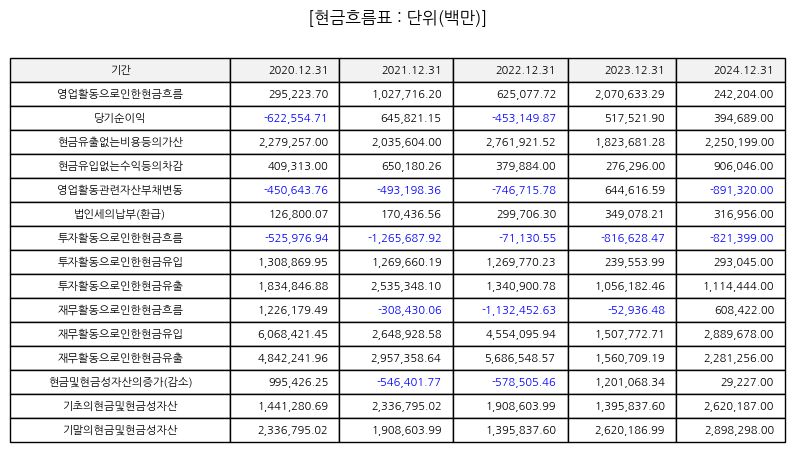 [현금흐름표 : 단위(백만)]

| 기간 | 2020.12.31 | 2021.12.31 | 2022.12.31 | 2023.12.31 | 2024.12.31 |
|---|---|---|---|---|---|
| 영업활동으로인한현금흐름 | 295,223.70 | 1,027,716.20 | 625,077.72 | 2,070,633.29 | 242,204.00 |
| 당기순이익 | -622,554.71 | 645,821.15 | -453,149.87 | 517,521.90 | 394,689.00 |
| 현금유출없는비용등의가산 | 2,279,257.00 | 2,035,604.00 | 2,761,921.52 | 1,823,681.28 | 2,250,199.00 |
| 현금유입없는수익등의차감 | 409,313.00 | 650,180.26 | 379,884.00 | 276,296.00 | 906,046.00 |
| 영업활동관련자산부채변동 | -450,643.76 | -493,198.36 | -746,715.78 | 644,616.59 | -891,320.00 |
| 법인세의납부(환급) | 126,800.07 | 170,436.56 | 299,706.30 | 349,078.21 | 316,956.00 |
| 투자활동으로인한현금흐름 | -525,976.94 | -1,265,687.92 | -71,130.55 | -816,628.47 | -821,399.00 |
| 투자활동으로인한현금유입 | 1,308,869.95 | 1,269,660.19 | 1,269,770.23 | 239,553.99 | 293,045.00 |
| 투자활동으로인한현금유출 | 1,834,846.88 | 2,535,348.10 | 1,340,900.78 | 1,056,182.46 | 1,114,444.00 |
| 재무활동으로인한현금흐름 | 1,226,179.49 | -308,430.06 | -1,132,452.63 | -52,936.48 | 608,422.00 |
| 재무활동으로인한현금유입 | 6,068,421.45 | 2,648,928.58 | 4,554,095.94 | 1,507,772.71 | 2,889,678.00 |
| 재무활동으로인한현금유출 | 4,842,241.96 | 2,957,358.64 | 5,686,548.57 | 1,560,709.19 | 2,281,256.00 |
| 현금및현금성자산의증가(감소) | 995,426.25 | -546,401.77 | -578,505.46 | 1,201,068.34 | 29,227.00 |
| 기초의현금및현금성자산 | 1,441,280.69 | 2,336,795.02 | 1,908,603.99 | 1,395,837.60 | 2,620,187.00 |
| 기말의현금및현금성자산 | 2,336,795.02 | 1,908,603.99 | 1,395,837.60 | 2,620,186.99 | 2,898,298.00 |